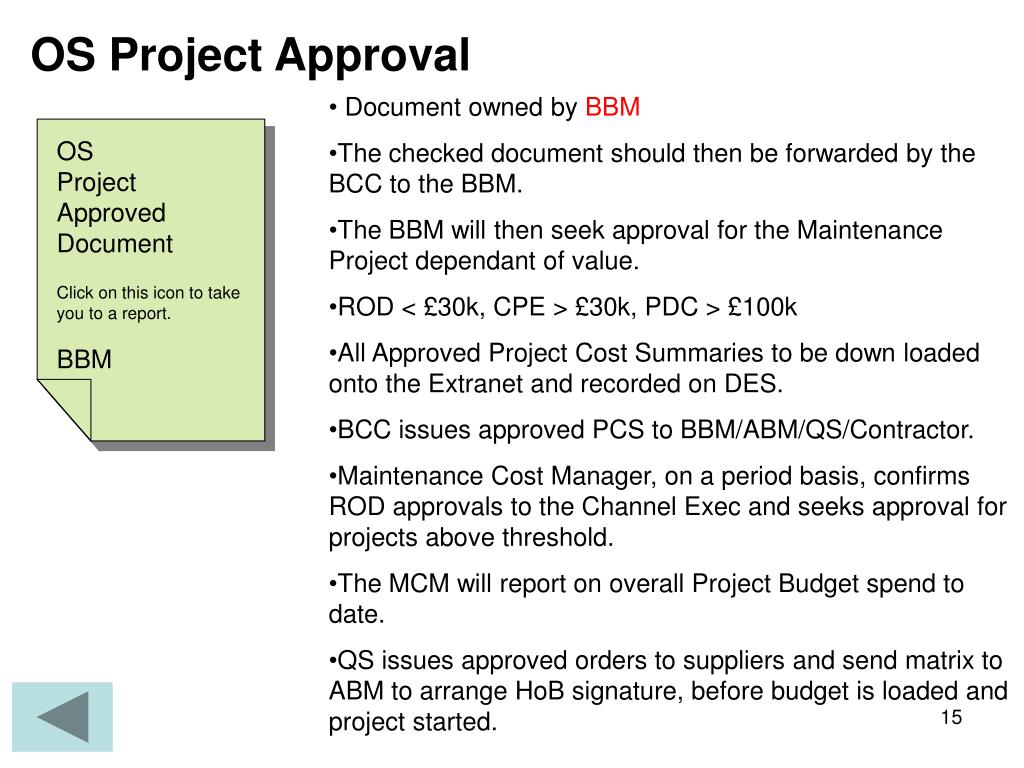 OS Project Approval

OS
Project
Approved
Document

Click on this icon to take you to a report.

BBM

• Document owned by BBM

•The checked document should then be forwarded by the BCC to the BBM.

•The BBM will then seek approval for the Maintenance Project dependant of value.

•ROD < £30k, CPE > £30k, PDC > £100k

•All Approved Project Cost Summaries to be down loaded onto the Extranet and recorded on DES.

•BCC issues approved PCS to BBM/ABM/QS/Contractor.

•Maintenance Cost Manager, on a period basis, confirms ROD approvals to the Channel Exec and seeks approval for projects above threshold.

•The MCM will report on overall Project Budget spend to date.

•QS issues approved orders to suppliers and send matrix to ABM to arrange HoB signature, before budget is loaded and project started.

15